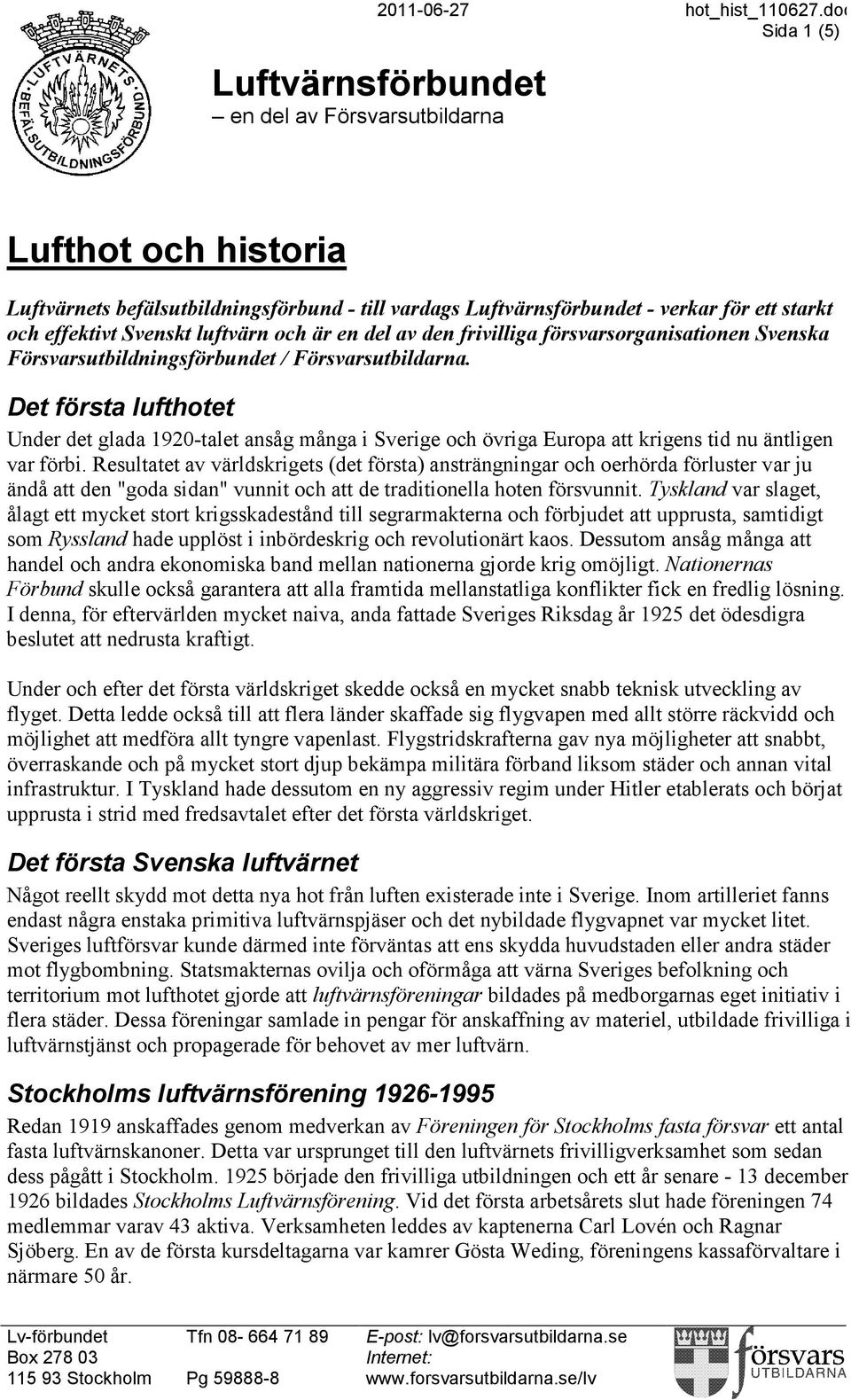 2011-06-27 hot_hist_110627.do
Sida 1 (5)

LUFTVÄRNETS BEFÄLSUTBILDNINGSFÖRBUND

Luftvärnsförbundet
– en del av Försvarsutbildarna

Lufthot och historia

Luftvärnets befälsutbildningsförbund - till vardags Luftvärnsförbundet - verkar för ett starkt och effektivt Svenskt luftvärn och är en del av den frivilliga försvarsorganisationen Svenska Försvarsutbildningsförbundet / Försvarsutbildarna.

Det första lufthotet

Under det glada 1920-talet ansåg många i Sverige och övriga Europa att krigens tid nu äntligen var förbi. Resultatet av världskrigets (det första) ansträngningar och oerhörda förluster var ju ändå att den "goda sidan" vunnit och att de traditionella hoten försvunnit. Tyskland var slaget, ålagt ett mycket stort krigsskadestånd till segrarmakterna och förbjudet att upprusta, samtidigt som Ryssland hade upplöst i inbördeskrig och revolutionärt kaos. Dessutom ansåg många att handel och andra ekonomiska band mellan nationerna gjorde krig omöjligt. Nationernas Förbund skulle också garantera att alla framtida mellanstatliga konflikter fick en fredlig lösning. I denna, för eftervärlden mycket naiva, anda fattade Sveriges Riksdag år 1925 det ödesdigra beslutet att nedrusta kraftigt.

Under och efter det första världskriget skedde också en mycket snabb teknisk utveckling av flyget. Detta ledde också till att flera länder skaffade sig flygvapen med allt större räckvidd och möjlighet att medföra allt tyngre vapenlast. Flygstridskrafterna gav nya möjligheter att snabbt, överraskande och på mycket stort djup bekämpa militära förband liksom städer och annan vital infrastruktur. I Tyskland hade dessutom en ny aggressiv regim under Hitler etablerats och börjat upprusta i strid med fredsavtalet efter det första världskriget.

Det första Svenska luftvärnet

Något reellt skydd mot detta nya hot från luften existerade inte i Sverige. Inom artilleriet fanns endast några enstaka primitiva luftvärnspjäser och det nybildade flygvapnet var mycket litet. Sveriges luftförsvar kunde därmed inte förväntas att ens skydda huvudstaden eller andra städer mot flygbombning. Statsmakternas ovilja och oförmåga att värna Sveriges befolkning och territorium mot lufthotet gjorde att luftvärnsföreningar bildades på medborgarnas eget initiativ i flera städer. Dessa föreningar samlade in pengar för anskaffning av materiel, utbildade frivilliga i luftvärnstjänst och propagerade för behovet av mer luftvärn.

Stockholms luftvärnsförening 1926-1995

Redan 1919 anskaffades genom medverkan av Föreningen för Stockholms fasta försvar ett antal fasta luftvärnskanoner. Detta var ursprunget till den luftvärnets frivilligverksamhet som sedan dess pågått i Stockholm. 1925 började den frivilliga utbildningen och ett år senare - 13 december 1926 bildades Stockholms Luftvärnsförening. Vid det första arbetsårets slut hade föreningen 74 medlemmar varav 43 aktiva. Verksamheten leddes av kaptenerna Carl Lovén och Ragnar Sjöberg. En av de första kursdeltagarna var kamrer Gösta Weding, föreningens kassaförvaltare i närmare 50 år.

Lv-förbundet
Box 278 03
115 93 Stockholm

Tfn 08- 664 71 89
Pg 59888-8

E-post: lv@forsvarsutbildarna.se
Internet:
www.forsvarsutbildarna.se/lv

försvars UTBILDARNA